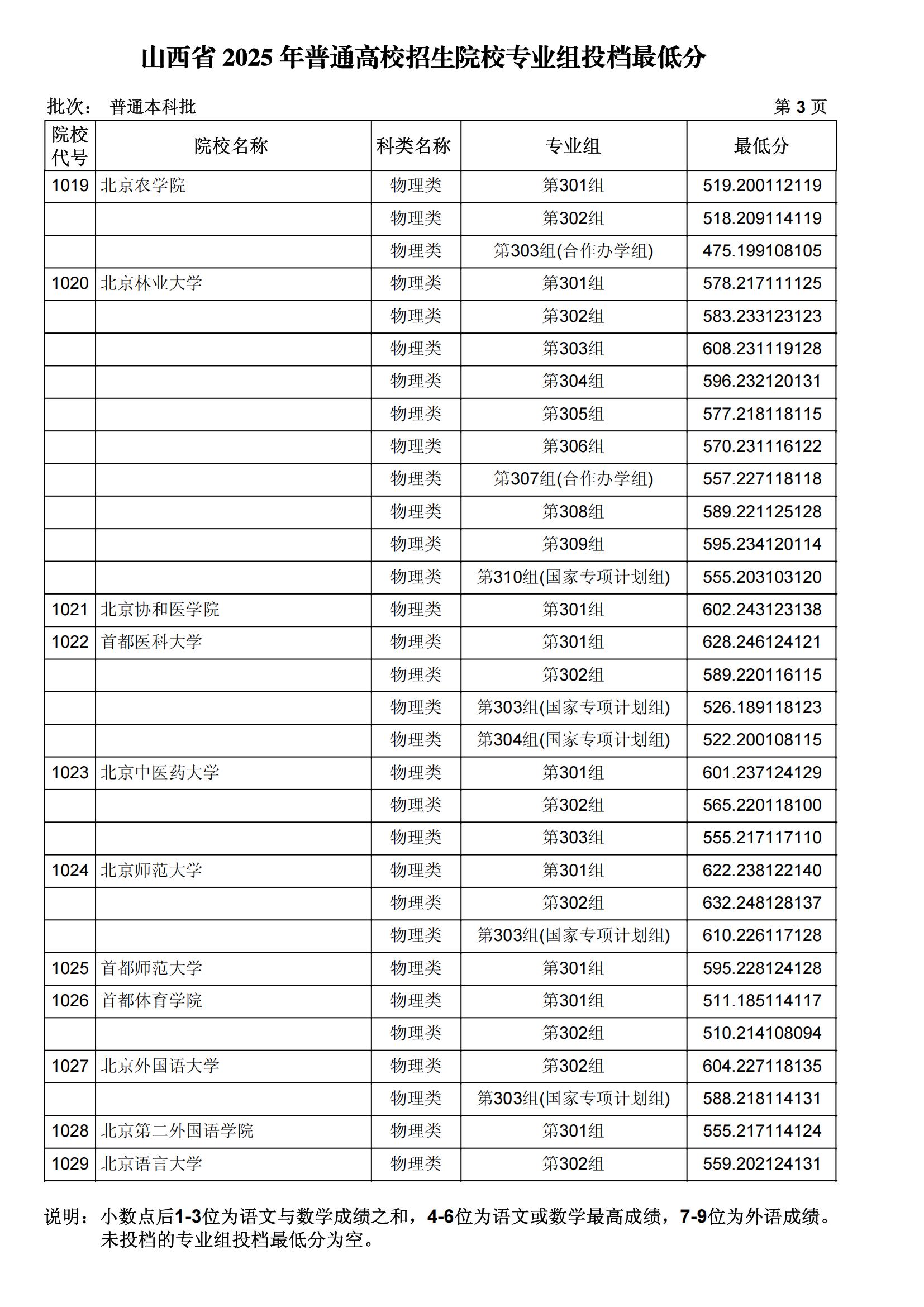 山西省 2025 年普通高校招生院校专业组投档最低分

批次： 普通本科批 第 3 页

| 院校代号 | 院校名称 | 科类名称 | 专业组 | 最低分 |
|---|---|---|---|---|
| 1019 | 北京农学院 | 物理类 | 第301组 | 519.200112119 |
| | | 物理类 | 第302组 | 518.209114119 |
| | | 物理类 | 第303组(合作办学组) | 475.199108105 |
| 1020 | 北京林业大学 | 物理类 | 第301组 | 578.217111125 |
| | | 物理类 | 第302组 | 583.233123123 |
| | | 物理类 | 第303组 | 608.231119128 |
| | | 物理类 | 第304组 | 596.232120131 |
| | | 物理类 | 第305组 | 577.218118115 |
| | | 物理类 | 第306组 | 570.231116122 |
| | | 物理类 | 第307组(合作办学组) | 557.227118118 |
| | | 物理类 | 第308组 | 589.221125128 |
| | | 物理类 | 第309组 | 595.234120114 |
| | | 物理类 | 第310组(国家专项计划组) | 555.203103120 |
| 1021 | 北京协和医学院 | 物理类 | 第301组 | 602.243123138 |
| 1022 | 首都医科大学 | 物理类 | 第301组 | 628.246124121 |
| | | 物理类 | 第302组 | 589.220116115 |
| | | 物理类 | 第303组(国家专项计划组) | 526.189118123 |
| | | 物理类 | 第304组(国家专项计划组) | 522.200108115 |
| 1023 | 北京中医药大学 | 物理类 | 第301组 | 601.237124129 |
| | | 物理类 | 第302组 | 565.220118100 |
| | | 物理类 | 第303组 | 555.217117110 |
| 1024 | 北京师范大学 | 物理类 | 第301组 | 622.238122140 |
| | | 物理类 | 第302组 | 632.248128137 |
| | | 物理类 | 第303组(国家专项计划组) | 610.226117128 |
| 1025 | 首都师范大学 | 物理类 | 第301组 | 595.228124128 |
| 1026 | 首都体育学院 | 物理类 | 第301组 | 511.185114117 |
| | | 物理类 | 第302组 | 510.214108094 |
| 1027 | 北京外国语大学 | 物理类 | 第302组 | 604.227118135 |
| | | 物理类 | 第303组(国家专项计划组) | 588.218114131 |
| 1028 | 北京第二外国语学院 | 物理类 | 第301组 | 555.217114124 |
| 1029 | 北京语言大学 | 物理类 | 第302组 | 559.202124131 |

说明：小数点后1-3位为语文与数学成绩之和，4-6位为语文或数学最高成绩，7-9位为外语成绩。未投档的专业组投档最低分为空。